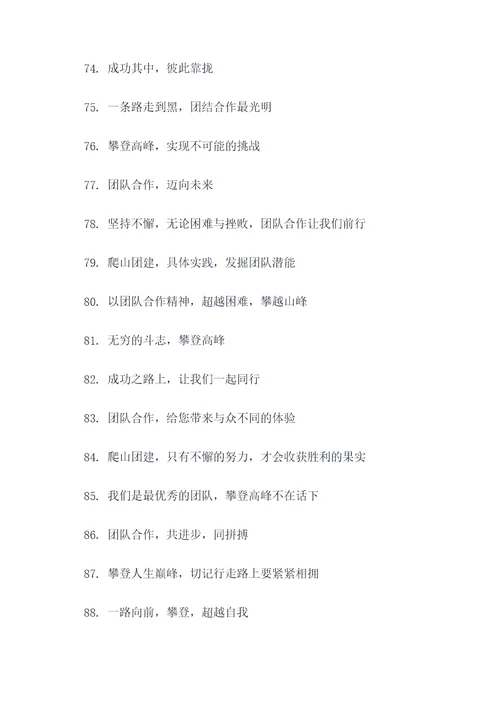 74. 成功其中，彼此靠拢

75. 一条路走到黑，团结合作最光明

76. 攀登高峰，实现不可能的挑战

77. 团队合作，迈向未来

78. 坚持不懈，无论困难与挫败，团队合作让我们前行

79. 爬山团建，具体实践，发掘团队潜能

80. 以团队合作精神，超越困难，攀越山峰

81. 无穷的斗志，攀登高峰

82. 成功之路上，让我们一起同行

83. 团队合作，给您带来与众不同的体验

84. 爬山团建，只有不懈的努力，才会收获胜利的果实

85. 我们是最优秀的团队，攀登高峰不在话下

86. 团队合作，共进步，同拼搏

87. 攀登人生巅峰，切记行走路上要紧紧相拥

88. 一路向前，攀登，超越自我